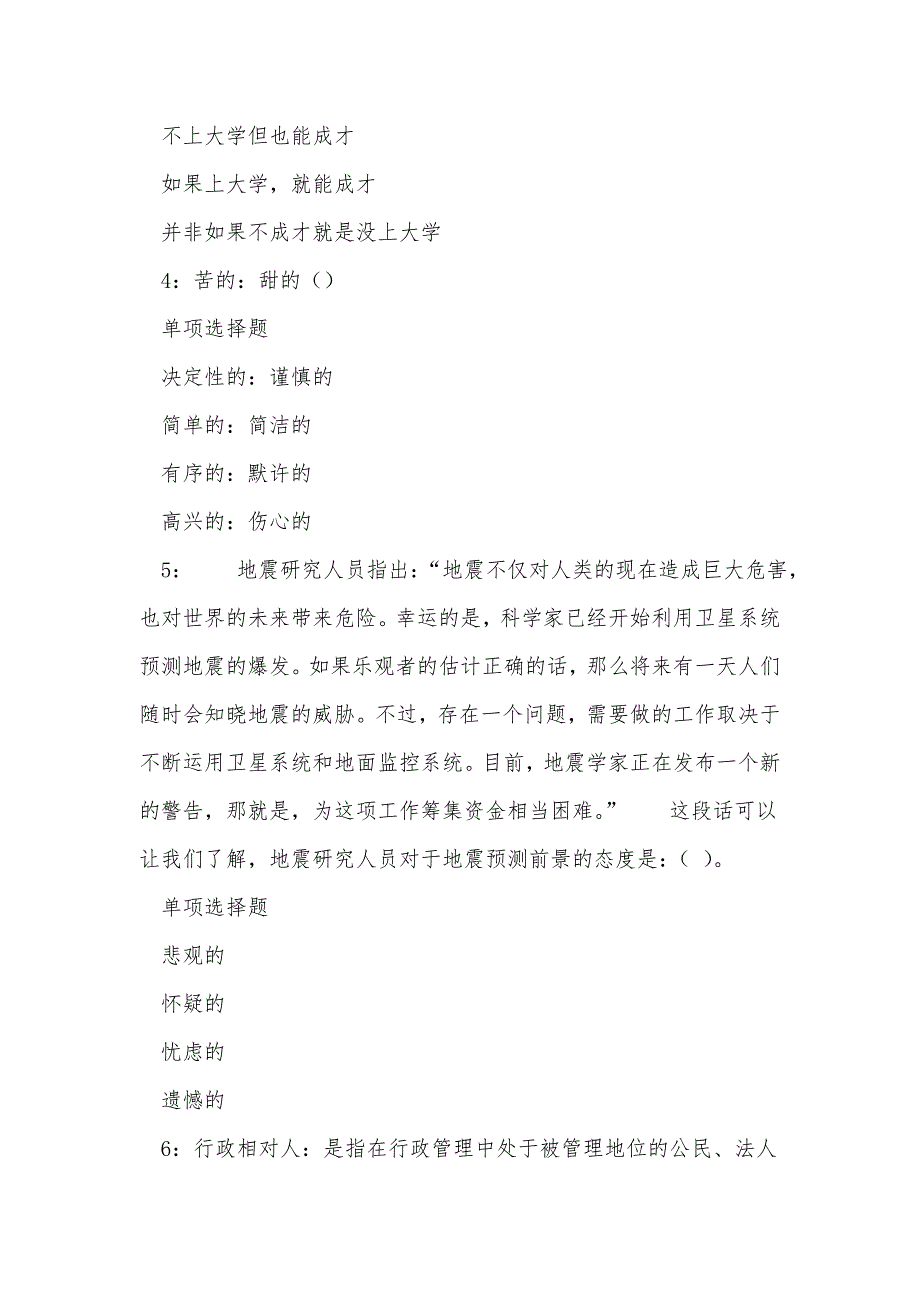 不上大学但也能成才

如果上大学，就能成才

并非如果不成才就是没上大学

4：苦的：甜的（）

单项选择题

决定性的：谨慎的

简单的：简洁的

有序的：默许的

高兴的：伤心的

5：　　地震研究人员指出：“地震不仅对人类的现在造成巨大危害，也对世界的未来带来危险。幸运的是，科学家已经开始利用卫星系统预测地震的爆发。如果乐观者的估计正确的话，那么将来有一天人们随时会知晓地震的威胁。不过，存在一个问题，需要做的工作取决于不断运用卫星系统和地面监控系统。目前，地震学家正在发布一个新的警告，那就是，为这项工作筹集资金相当困难。”　　这段话可以让我们了解，地震研究人员对于地震预测前景的态度是：（ ）。

单项选择题

悲观的

怀疑的

忧虑的

遗憾的

6：行政相对人：是指在行政管理中处于被管理地位的公民、法人